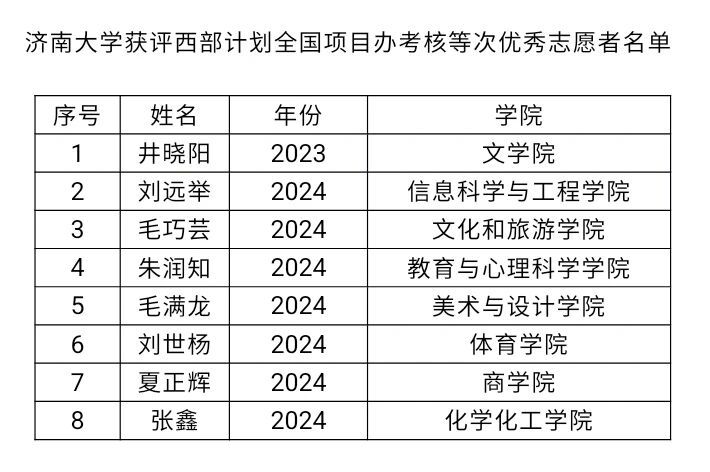 济南大学获评西部计划全国项目办考核等次优秀志愿者名单

| 序号 | 姓名 | 年份 | 学院 |
|---|---|---|---|
| 1 | 井晓阳 | 2023 | 文学院 |
| 2 | 刘远举 | 2024 | 信息科学与工程学院 |
| 3 | 毛巧芸 | 2024 | 文化和旅游学院 |
| 4 | 朱润知 | 2024 | 教育与心理科学学院 |
| 5 | 毛满龙 | 2024 | 美术与设计学院 |
| 6 | 刘世杨 | 2024 | 体育学院 |
| 7 | 夏正辉 | 2024 | 商学院 |
| 8 | 张鑫 | 2024 | 化学化工学院 |